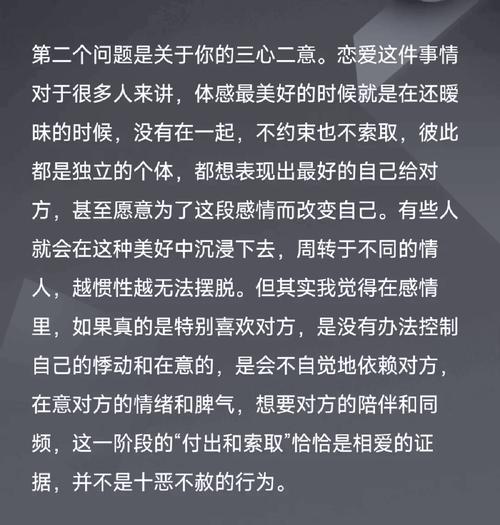 第二个问题是关于你的三心二意。恋爱这件事情对于很多人来讲，体感最美好的时候就是在还暧昧的时候，没有在一起，不约束也不索取，彼此都是独立的个体，都想表现出最好的自己给对方，甚至愿意为了这段感情而改变自己。有些人就会在这种美好中沉浸下去，周转于不同的情人，越惯性越无法摆脱。但其实我觉得在感情里，如果真的是特别喜欢对方，是没有办法控制自己的悸动和在意的，是会不自觉地依赖对方，在意对方的情绪和脾气，想要对方的陪伴和同频，这一阶段的“付出和索取”恰恰是相爱的证据，并不是十恶不赦的行为。